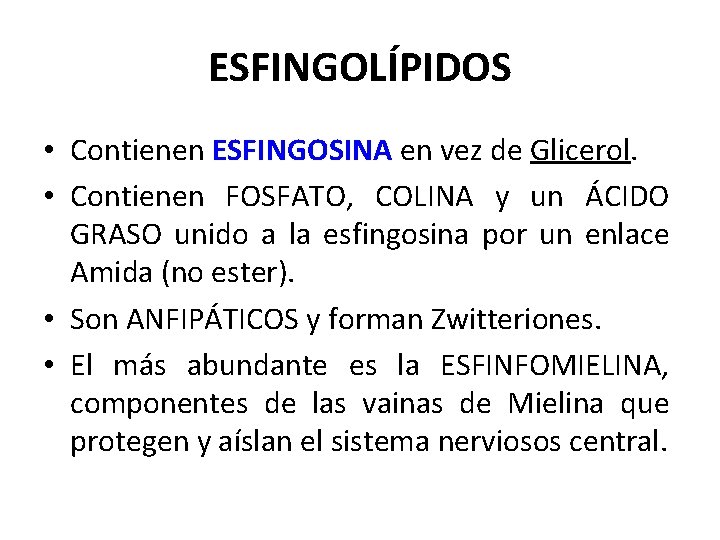 ESFINGOLÍPIDOS

• Contienen ESFINGOSINA en vez de Glicerol.

• Contienen FOSFATO, COLINA y un ÁCIDO GRASO unido a la esfingosina por un enlace Amida (no ester).

• Son ANFIPÁTICOS y forman Zwitteriones.

• El más abundante es la ESFINFOMIELINA, componentes de las vainas de Mielina que protegen y aíslan el sistema nerviosos central.